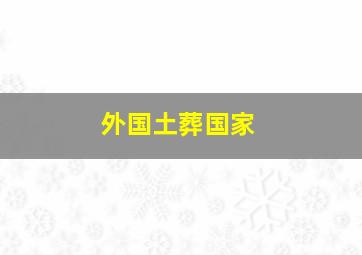 外国土葬国家